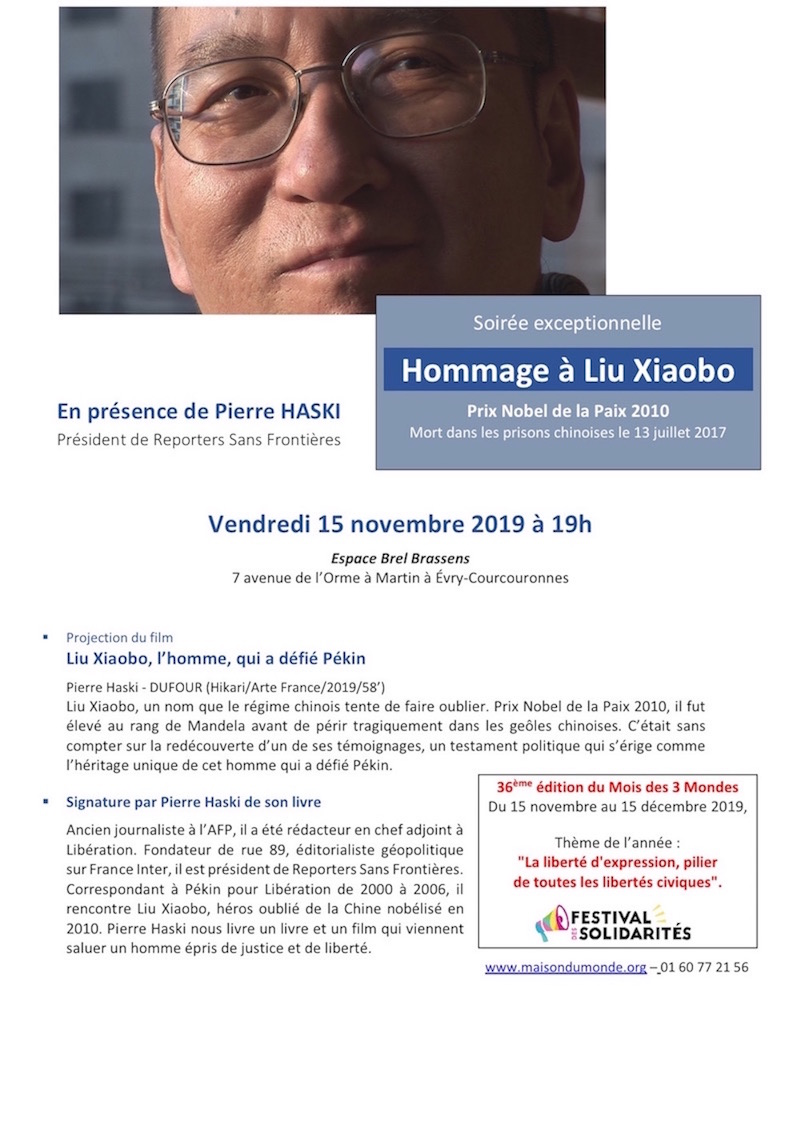 Soirée exceptionnelle

Hommage à Liu Xiaobo

Prix Nobel de la Paix 2010
Mort dans les prisons chinoises le 13 juillet 2017

En présence de Pierre HASKI
Président de Reporters Sans Frontières

Vendredi 15 novembre 2019 à 19h

Espace Brel Brassens
7 avenue de l'Orme à Martin à Évry-Courcouronnes

▪ Projection du film
Liu Xiaobo, l'homme, qui a défié Pékin

Pierre Haski - DUFOUR (Hikari/Arte France/2019/58')
Liu Xiaobo, un nom que le régime chinois tente de faire oublier. Prix Nobel de la Paix 2010, il fut élevé au rang de Mandela avant de périr tragiquement dans les geôles chinoises. C'était sans compter sur la redécouverte d'un de ses témoignages, un testament politique qui s'érige comme l'héritage unique de cet homme qui a défié Pékin.

▪ Signature par Pierre Haski de son livre

Ancien journaliste à l'AFP, il a été rédacteur en chef adjoint à Libération. Fondateur de rue 89, éditorialiste géopolitique sur France Inter, il est président de Reporters Sans Frontières. Correspondant à Pékin pour Libération de 2000 à 2006, il rencontre Liu Xiaobo, héros oublié de la Chine nobélisé en 2010. Pierre Haski nous livre un livre et un film qui viennent saluer un homme épris de justice et de liberté.

36ème édition du Mois des 3 Mondes
Du 15 novembre au 15 décembre 2019,

Thème de l'année :
"La liberté d'expression, pilier de toutes les libertés civiques".

FESTIVAL DES SOLIDARITÉS

www.maisondumonde.org – 01 60 77 21 56